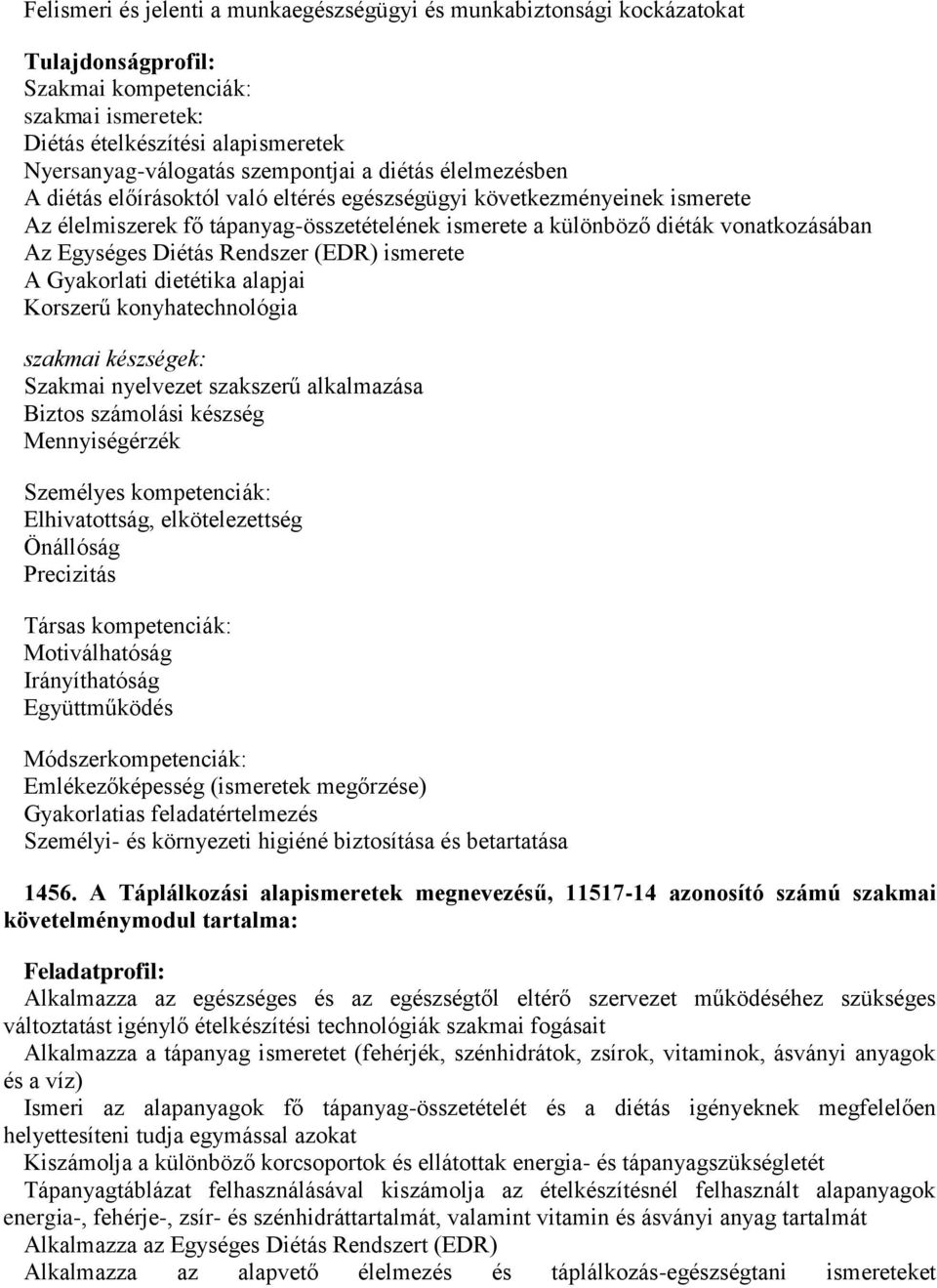 Felismeri és jelenti a munkaegészségügyi és munkabiztonsági kockázatokat

Tulajdonságprofil:
Szakmai kompetenciák:
szakmai ismeretek:
Diétás ételkészítési alapismeretek
Nyersanyag-válogatás szempontjai a diétás élelmezésben
A diétás előírásoktól való eltérés egészségügyi következményeinek ismerete
Az élelmiszerek fő tápanyag-összetételének ismerete a különböző diéták vonatkozásában
Az Egységes Diétás Rendszer (EDR) ismerete
A Gyakorlati dietétika alapjai
Korszerű konyhatechnológia

szakmai készségek:
Szakmai nyelvezet szakszerű alkalmazása
Biztos számolási készség
Mennyiségérzék

Személyes kompetenciák:
Elhivatottság, elkötelezettség
Önállóság
Precizitás

Társas kompetenciák:
Motiválhatóság
Irányíthatóság
Együttműködés

Módszerkompetenciák:
Emlékezőképesség (ismeretek megőrzése)
Gyakorlatias feladatértelmezés
Személyi- és környezeti higiéné biztosítása és betartatása

1456. A Táplálkozási alapismeretek megnevezésű, 11517-14 azonosító számú szakmai követelménymodul tartalma:

Feladatprofil:
Alkalmazza az egészséges és az egészségtől eltérő szervezet működéséhez szükséges változtatást igénylő ételkészítési technológiák szakmai fogásait
Alkalmazza a tápanyag ismeretet (fehérjék, szénhidrátok, zsírok, vitaminok, ásványi anyagok és a víz)
Ismeri az alapanyagok fő tápanyag-összetételét és a diétás igényeknek megfelelően helyettesíteni tudja egymással azokat
Kiszámolja a különböző korcsoportok és ellátottak energia- és tápanyagszükségletét
Tápanyagtáblázat felhasználásával kiszámolja az ételkészítésnél felhasznált alapanyagok energia-, fehérje-, zsír- és szénhidráttartalmát, valamint vitamin és ásványi anyag tartalmát
Alkalmazza az Egységes Diétás Rendszert (EDR)
Alkalmazza az alapvető élelmezés és táplálkozás-egészségtani ismereteket